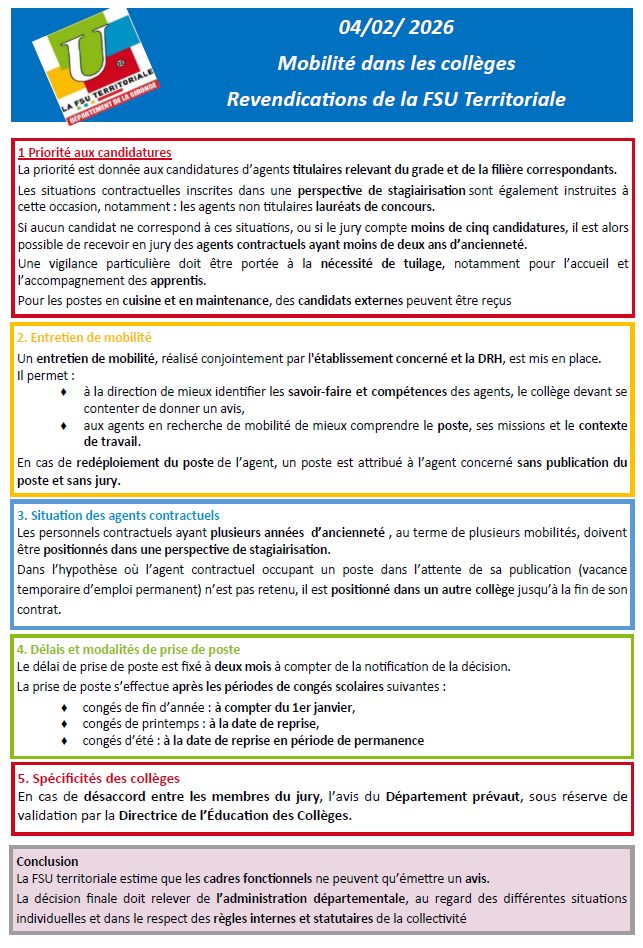 U
LA FSU TERRITORIALE
DÉPARTEMENT DE LA GIRONDE

04/02/ 2026
Mobilité dans les collèges
Revendications de la FSU Territoriale

1 Priorité aux candidatures
La priorité est donnée aux candidatures d'agents titulaires relevant du grade et de la filière correspondants.
Les situations contractuelles inscrites dans une perspective de stagiairisation sont également instruites à cette occasion, notamment : les agents non titulaires lauréats de concours.
Si aucun candidat ne correspond à ces situations, ou si le jury compte moins de cinq candidatures, il est alors possible de recevoir en jury des agents contractuels ayant moins de deux ans d'ancienneté.
Une vigilance particulière doit être portée à la nécessité de tuilage, notamment pour l'accueil et l'accompagnement des apprentis.
Pour les postes en cuisine et en maintenance, des candidats externes peuvent être reçus

2. Entretien de mobilité
Un entretien de mobilité, réalisé conjointement par l'établissement concerné et la DRH, est mis en place.
Il permet :
♦ à la direction de mieux identifier les savoir-faire et compétences des agents, le collège devant se contenter de donner un avis,
♦ aux agents en recherche de mobilité de mieux comprendre le poste, ses missions et le contexte de travail.
En cas de redéploiement du poste de l'agent, un poste est attribué à l'agent concerné sans publication du poste et sans jury.

3. Situation des agents contractuels
Les personnels contractuels ayant plusieurs années d'ancienneté , au terme de plusieurs mobilités, doivent être positionnés dans une perspective de stagiairisation.
Dans l'hypothèse où l'agent contractuel occupant un poste dans l'attente de sa publication (vacance temporaire d'emploi permanent) n'est pas retenu, il est positionné dans un autre collège jusqu'à la fin de son contrat.

4. Délais et modalités de prise de poste
Le délai de prise de poste est fixé à deux mois à compter de la notification de la décision.
La prise de poste s'effectue après les périodes de congés scolaires suivantes :
♦ congés de fin d'année : à compter du 1er janvier,
♦ congés de printemps : à la date de reprise,
♦ congés d'été : à la date de reprise en période de permanence

5. Spécificités des collèges
En cas de désaccord entre les membres du jury, l'avis du Département prévaut, sous réserve de validation par la Directrice de l'Éducation des Collèges.

Conclusion
La FSU territoriale estime que les cadres fonctionnels ne peuvent qu'émettre un avis.
La décision finale doit relever de l'administration départementale, au regard des différentes situations individuelles et dans le respect des règles internes et statutaires de la collectivité